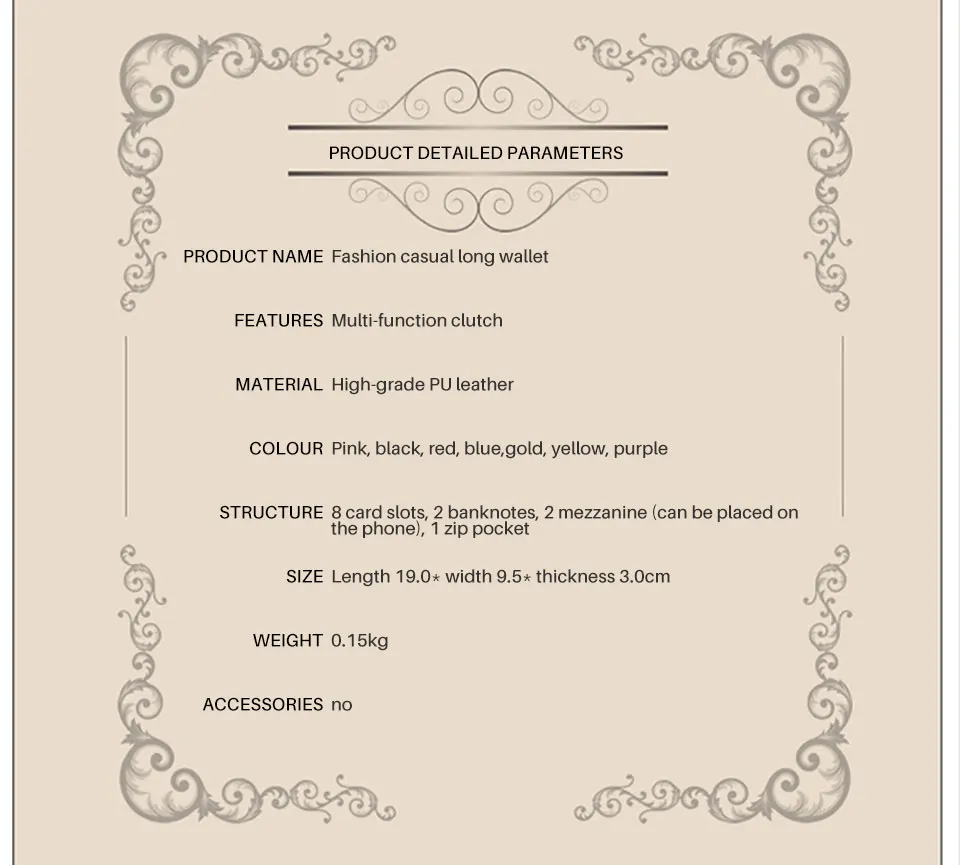 PRODUCT DETAILED PARAMETERS

PRODUCT NAME Fashion casual long wallet

FEATURES Multi-function clutch

MATERIAL High-grade PU leather

COLOUR Pink, black, red, blue,gold, yellow, purple

STRUCTURE 8 card slots, 2 banknotes, 2 mezzanine (can be placed on the phone), 1 zip pocket

SIZE Length 19.0* width 9.5* thickness 3.0cm

WEIGHT 0.15kg

ACCESSORIES no